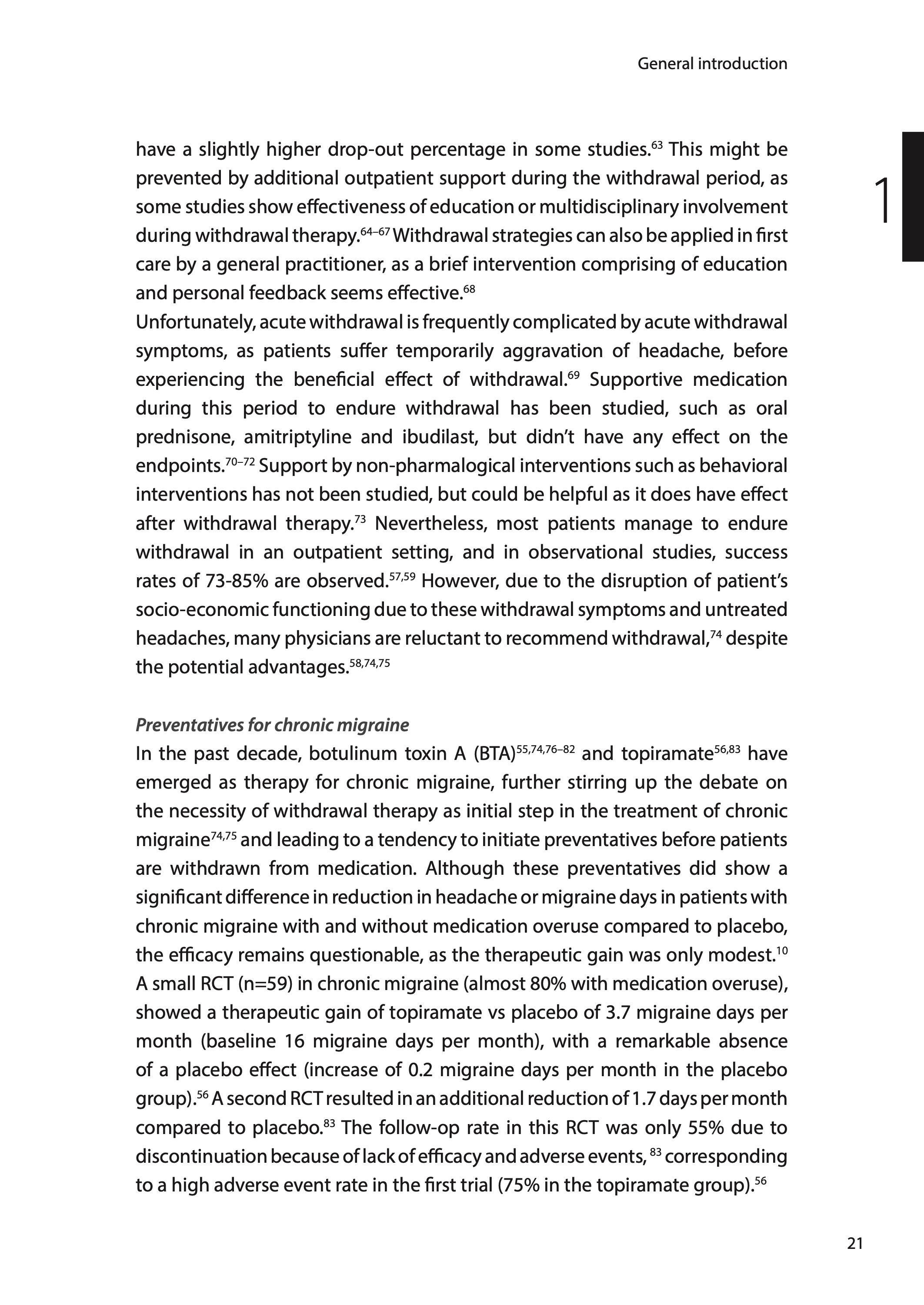 General introduction

1

have a slightly higher drop-out percentage in some studies.$^{63}$ This might be prevented by additional outpatient support during the withdrawal period, as some studies show effectiveness of education or multidisciplinary involvement during withdrawal therapy.$^{64–67}$ Withdrawal strategies can also be applied in first care by a general practitioner, as a brief intervention comprising of education and personal feedback seems effective.$^{68}$
Unfortunately, acute withdrawal is frequently complicated by acute withdrawal symptoms, as patients suffer temporarily aggravation of headache, before experiencing the beneficial effect of withdrawal.$^{69}$ Supportive medication during this period to endure withdrawal has been studied, such as oral prednisone, amitriptyline and ibudilast, but didn't have any effect on the endpoints.$^{70–72}$ Support by non-pharmalogical interventions such as behavioral interventions has not been studied, but could be helpful as it does have effect after withdrawal therapy.$^{73}$ Nevertheless, most patients manage to endure withdrawal in an outpatient setting, and in observational studies, success rates of 73-85% are observed.$^{57,59}$ However, due to the disruption of patient's socio-economic functioning due to these withdrawal symptoms and untreated headaches, many physicians are reluctant to recommend withdrawal,$^{74}$ despite the potential advantages.$^{58,74,75}$

Preventatives for chronic migraine
In the past decade, botulinum toxin A (BTA)$^{55,74,76–82}$ and topiramate$^{56,83}$ have emerged as therapy for chronic migraine, further stirring up the debate on the necessity of withdrawal therapy as initial step in the treatment of chronic migraine$^{74,75}$ and leading to a tendency to initiate preventatives before patients are withdrawn from medication. Although these preventatives did show a significant difference in reduction in headache or migraine days in patients with chronic migraine with and without medication overuse compared to placebo, the efficacy remains questionable, as the therapeutic gain was only modest.$^{10}$
A small RCT (n=59) in chronic migraine (almost 80% with medication overuse), showed a therapeutic gain of topiramate vs placebo of 3.7 migraine days per month (baseline 16 migraine days per month), with a remarkable absence of a placebo effect (increase of 0.2 migraine days per month in the placebo group).$^{56}$ A second RCT resulted in an additional reduction of 1.7 days per month compared to placebo.$^{83}$ The follow-op rate in this RCT was only 55% due to discontinuation because of lack of efficacy and adverse events, $^{83}$ corresponding to a high adverse event rate in the first trial (75% in the topiramate group).$^{56}$

21